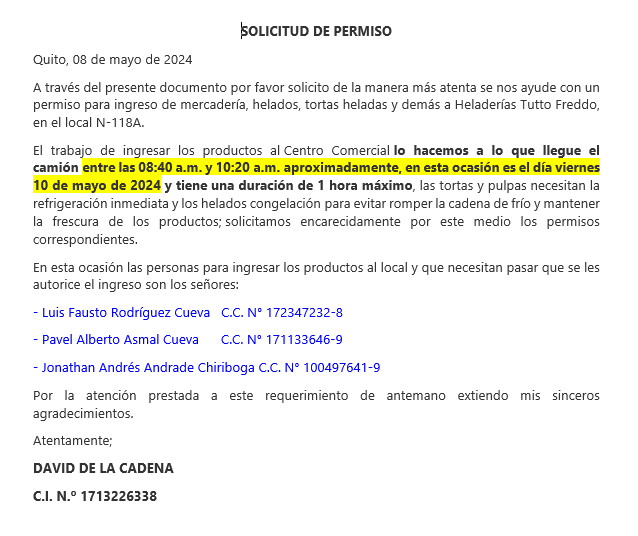 SOLICITUD DE PERMISO

Quito, 08 de mayo de 2024

A través del presente documento por favor solicito de la manera más atenta se nos ayude con un permiso para ingreso de mercadería, helados, tortas heladas y demás a Heladerías Tutto Freddo, en el local N-118A.

El trabajo de ingresar los productos al Centro Comercial lo hacemos a lo que llegue el camión entre las 08:40 a.m. y 10:20 a.m. aproximadamente, en esta ocasión es el día viernes 10 de mayo de 2024 y tiene una duración de 1 hora máximo, las tortas y pulpas necesitan la refrigeración inmediata y los helados congelación para evitar romper la cadena de frío y mantener la frescura de los productos; solicitamos encarecidamente por este medio los permisos correspondientes.

En esta ocasión las personas para ingresar los productos al local y que necesitan pasar que se les autorice el ingreso son los señores:

- Luis Fausto Rodríguez Cueva C.C. N° 172347232-8

- Pavel Alberto Asmal Cueva C.C. N° 171133646-9

- Jonathan Andrés Andrade Chiriboga C.C. N° 100497641-9

Por la atención prestada a este requerimiento de antemano extiendo mis sinceros agradecimientos.

Atentamente;

DAVID DE LA CADENA

C.I. N.º 1713226338